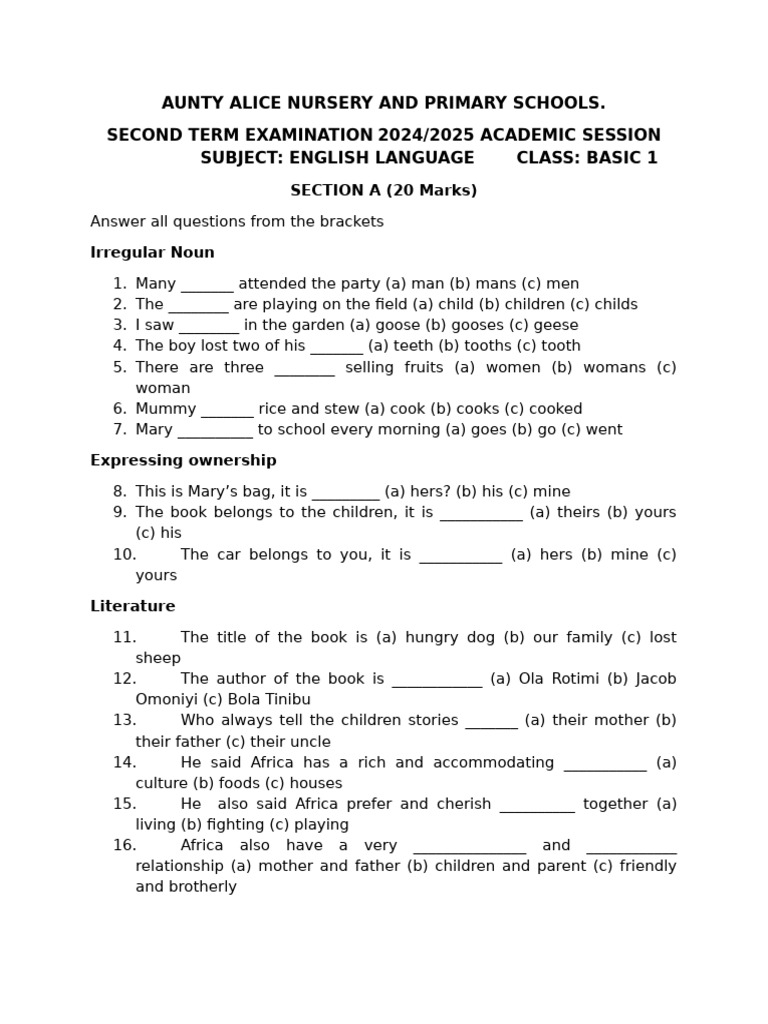 AUNTY ALICE NURSERY AND PRIMARY SCHOOLS.

SECOND TERM EXAMINATION 2024/2025 ACADEMIC SESSION
SUBJECT: ENGLISH LANGUAGE CLASS: BASIC 1

SECTION A (20 Marks)

Answer all questions from the brackets

Irregular Noun

1. Many _______ attended the party (a) man (b) mans (c) men
2. The ________ are playing on the field (a) child (b) children (c) childs
3. I saw ________ in the garden (a) goose (b) gooses (c) geese
4. The boy lost two of his _______ (a) teeth (b) tooths (c) tooth
5. There are three ________ selling fruits (a) women (b) womans (c) woman
6. Mummy _______ rice and stew (a) cook (b) cooks (c) cooked
7. Mary __________ to school every morning (a) goes (b) go (c) went

Expressing ownership

8. This is Mary's bag, it is _________ (a) hers? (b) his (c) mine
9. The book belongs to the children, it is ___________ (a) theirs (b) yours (c) his
10. The car belongs to you, it is ___________ (a) hers (b) mine (c) yours

Literature

11. The title of the book is (a) hungry dog (b) our family (c) lost sheep
12. The author of the book is ____________ (a) Ola Rotimi (b) Jacob Omoniyi (c) Bola Tinibu
13. Who always tell the children stories _______ (a) their mother (b) their father (c) their uncle
14. He said Africa has a rich and accommodating ___________ (a) culture (b) foods (c) houses
15. He also said Africa prefer and cherish __________ together (a) living (b) fighting (c) playing
16. Africa also have a very _______________ and ____________ relationship (a) mother and father (b) children and parent (c) friendly and brotherly